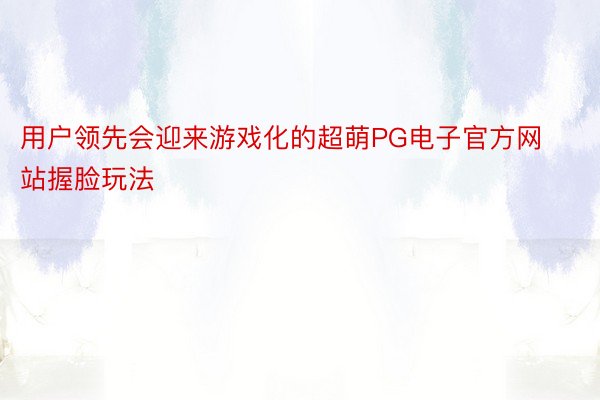 用户领先会迎来游戏化的超萌PG电子官方网站握脸玩法